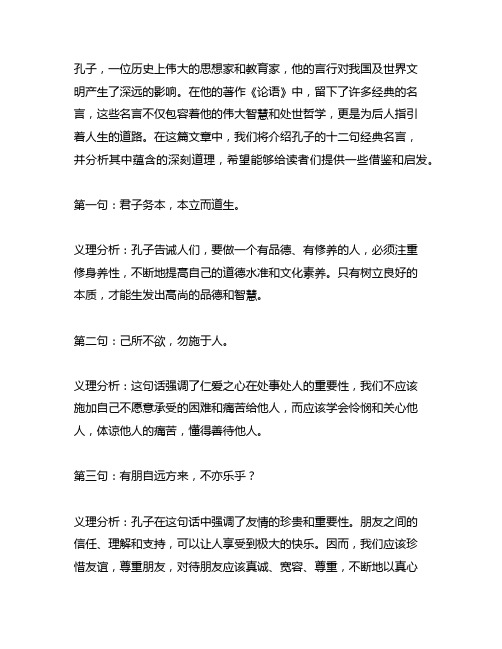 孔子，一位历史上伟大的思想家和教育家，他的言行对我国及世界文明产生了深远的影响。在他的著作《论语》中，留下了许多经典的名言，这些名言不仅包容着他的伟大智慧和处世哲学，更是为后人指引着人生的道路。在这篇文章中，我们将介绍孔子的十二句经典名言，并分析其中蕴含的深刻道理，希望能够给读者们提供一些借鉴和启发。

第一句：君子务本，本立而道生。

义理分析：孔子告诫人们，要做一个有品德、有修养的人，必须注重修身养性，不断地提高自己的道德水准和文化素养。只有树立良好的本质，才能生发出高尚的品德和智慧。

第二句：己所不欲，勿施于人。

义理分析：这句话强调了仁爱之心在处事处人的重要性，我们不应该施加自己不愿意承受的困难和痛苦给他人，而应该学会怜悯和关心他人，体谅他人的痛苦，懂得善待他人。

第三句：有朋自远方来，不亦乐乎？

义理分析：孔子在这句话中强调了友情的珍贵和重要性。朋友之间的信任、理解和支持，可以让人享受到极大的快乐。因而，我们应该珍惜友谊，尊重朋友，对待朋友应该真诚、宽容、尊重，不断地以真心